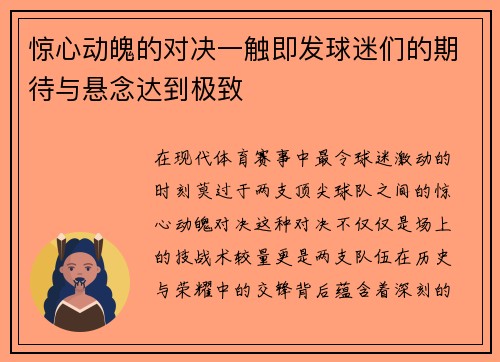 惊心动魄的对决一触即发球迷们的期待与悬念达到极致

在现代体育赛事中最令球迷激动的时刻莫过于两支顶尖球队之间的惊心动魄对决这种对决不仅仅是场上的技战术较量更是两支队伍在历史与荣耀中的交锋背后蕴含着深刻的